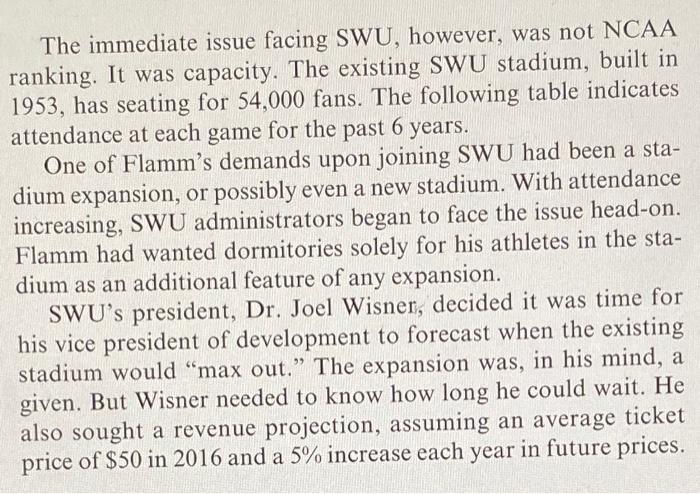 The immediate issue facing SWU, however, was not NCAA ranking. It was capacity. The existing SWU stadium, built in 1953, has seating for 54,000 fans. The following table indicates attendance at each game for the past 6 years.

One of Flamm's demands upon joining SWU had been a stadium expansion, or possibly even a new stadium. With attendance increasing, SWU administrators began to face the issue head-on. Flamm had wanted dormitories solely for his athletes in the stadium as an additional feature of any expansion.

SWU's president, Dr. Joel Wisner, decided it was time for his vice president of development to forecast when the existing stadium would "max out." The expansion was, in his mind, a given. But Wisner needed to know how long he could wait. He also sought a revenue projection, assuming an average ticket price of \$50 in 2016 and a 5% increase each year in future prices.